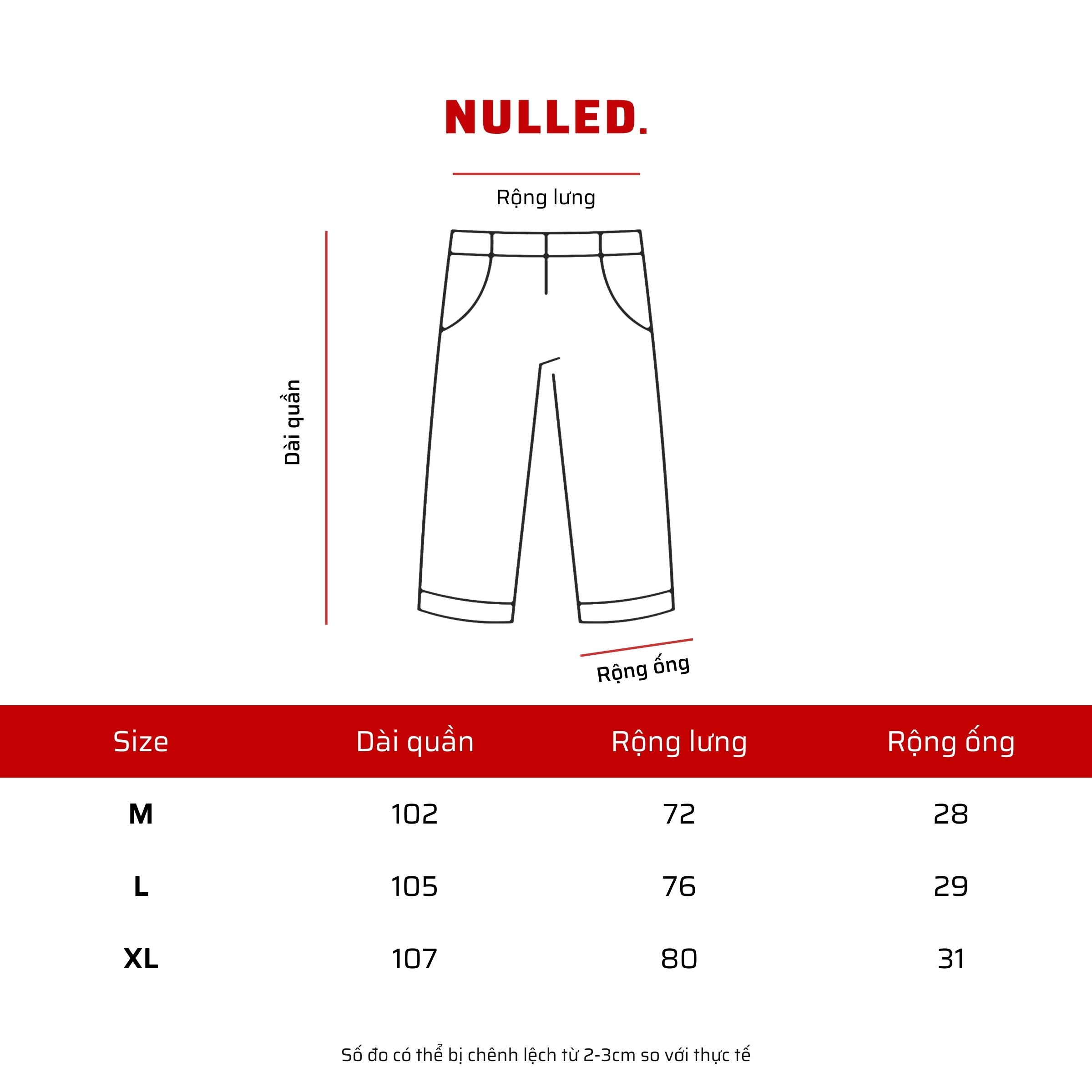 NULLED.

Rộng lưng

Dài quần

Rộng ống

| Size | Dài quần | Rộng lưng | Rộng ống |
|---|---|---|---|
| M | 102 | 72 | 28 |
| L | 105 | 76 | 29 |
| XL | 107 | 80 | 31 |

Số đo có thể bị chênh lệch từ 2-3cm so với thực tế